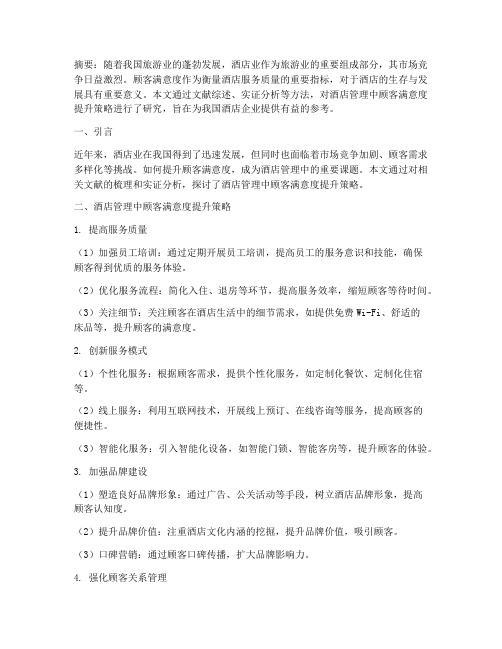 摘要：随着我国旅游业的蓬勃发展，酒店业作为旅游业的重要组成部分，其市场竞争日益激烈。顾客满意度作为衡量酒店服务质量的重要指标，对于酒店的生存与发展具有重要意义。本文通过文献综述、实证分析等方法，对酒店管理中顾客满意度提升策略进行了研究，旨在为我国酒店企业提供有益的参考。

一、引言

近年来，酒店业在我国得到了迅速发展，但同时也面临着市场竞争加剧、顾客需求多样化等挑战。如何提升顾客满意度，成为酒店管理中的重要课题。本文通过对相关文献的梳理和实证分析，探讨了酒店管理中顾客满意度提升策略。

二、酒店管理中顾客满意度提升策略

1. 提高服务质量

（1）加强员工培训：通过定期开展员工培训，提高员工的服务意识和技能，确保顾客得到优质的服务体验。

（2）优化服务流程：简化入住、退房等环节，提高服务效率，缩短顾客等待时间。

（3）关注细节：关注顾客在酒店生活中的细节需求，如提供免费 Wi-Fi、舒适的床品等，提升顾客的满意度。

2. 创新服务模式

（1）个性化服务：根据顾客需求，提供个性化服务，如定制化餐饮、定制化住宿等。

（2）线上服务：利用互联网技术，开展线上预订、在线咨询等服务，提高顾客的便捷性。

（3）智能化服务：引入智能化设备，如智能门锁、智能客房等，提升顾客的体验。

3. 加强品牌建设

（1）塑造良好品牌形象：通过广告、公关活动等手段，树立酒店品牌形象，提高顾客认知度。

（2）提升品牌价值：注重酒店文化内涵的挖掘，提升品牌价值，吸引顾客。

（3）口碑营销：通过顾客口碑传播，扩大品牌影响力。

4. 强化顾客关系管理